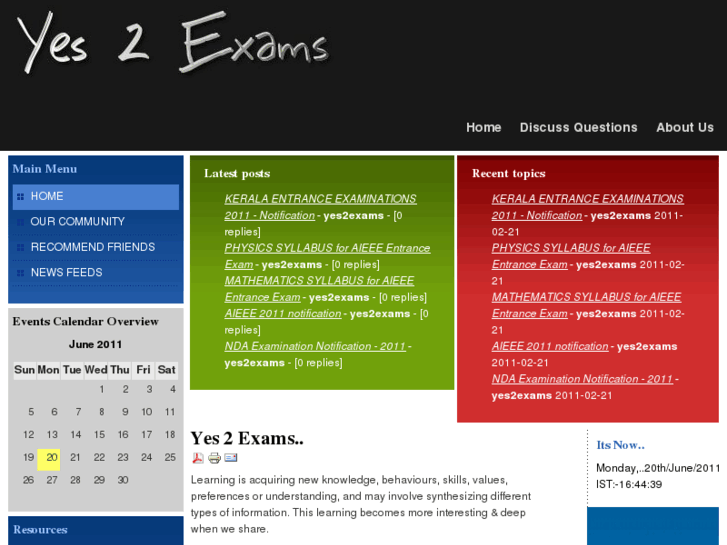 Yes 2 Exams

Home Discuss Questions About Us

Main Menu

HOME
OUR COMMUNITY
RECOMMEND FRIENDS
NEWS FEEDS

Events Calendar Overview

June 2011

| Sun | Mon | Tue | Wed | Thu | Fri | Sat |
|---|---|---|---|---|---|---|
| | | | 1 | 2 | 3 | 4 |
| 5 | 6 | 7 | 8 | 9 | 10 | 11 |
| 12 | 13 | 14 | 15 | 16 | 17 | 18 |
| 19 | 20 | 21 | 22 | 23 | 24 | 25 |
| 26 | 27 | 28 | 29 | 30 | | |

Resources

Latest posts

KERALA ENTRANCE EXAMINATIONS 2011 - Notification - yes2exams - [0 replies]
PHYSICS SYLLABUS for AIEEE Entrance Exam - yes2exams - [0 replies]
MATHEMATICS SYLLABUS for AIEEE Entrance Exam - yes2exams - [0 replies]
AIEEE 2011 notification - yes2exams - [0 replies]
NDA Examination Notification - 2011 - yes2exams - [0 replies]

Recent topics

KERALA ENTRANCE EXAMINATIONS 2011 - Notification - yes2exams 2011-02-21
PHYSICS SYLLABUS for AIEEE Entrance Exam - yes2exams 2011-02-21
MATHEMATICS SYLLABUS for AIEEE Entrance Exam - yes2exams 2011-02-21
AIEEE 2011 notification - yes2exams 2011-02-21
NDA Examination Notification - 2011 - yes2exams 2011-02-21

Yes 2 Exams..

Learning is acquiring new knowledge, behaviours, skills, values, preferences or understanding, and may involve synthesizing different types of information. This learning becomes more interesting & deep when we share.

Its Now..

Monday,..20th/June/2011
IST:-16:44:39